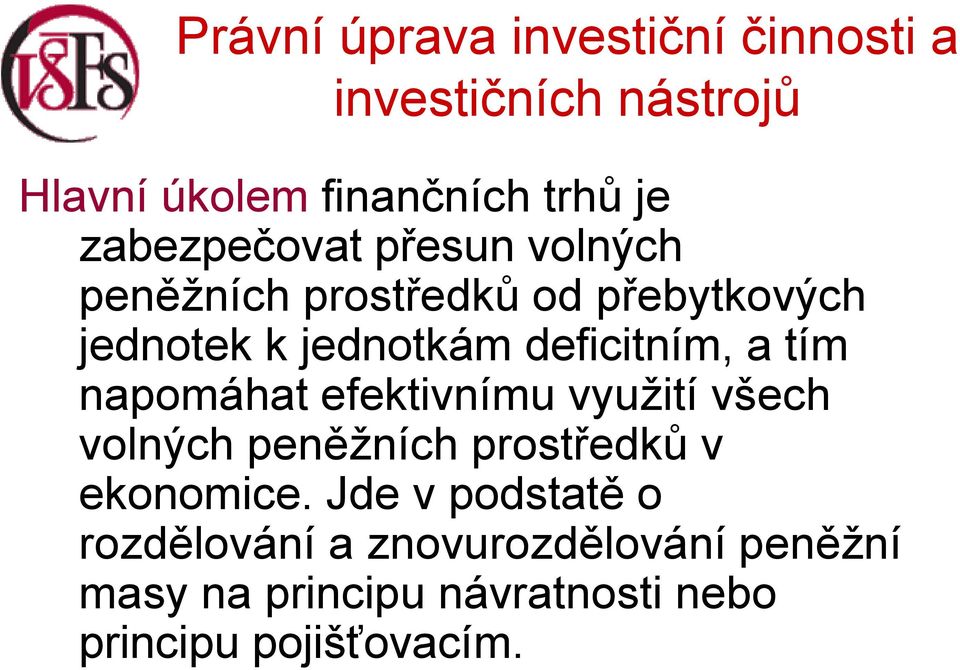 VŠFS

Právní úprava investiční činnosti a investičních nástrojů

Hlavní úkolem finančních trhů je zabezpečovat přesun volných peněžních prostředků od přebytkových jednotek k jednotkám deficitním, a tím napomáhat efektivnímu využití všech volných peněžních prostředků v ekonomice. Jde v podstatě o rozdělování a znovurozdělování peněžní masy na principu návratnosti nebo principu pojišťovacím.